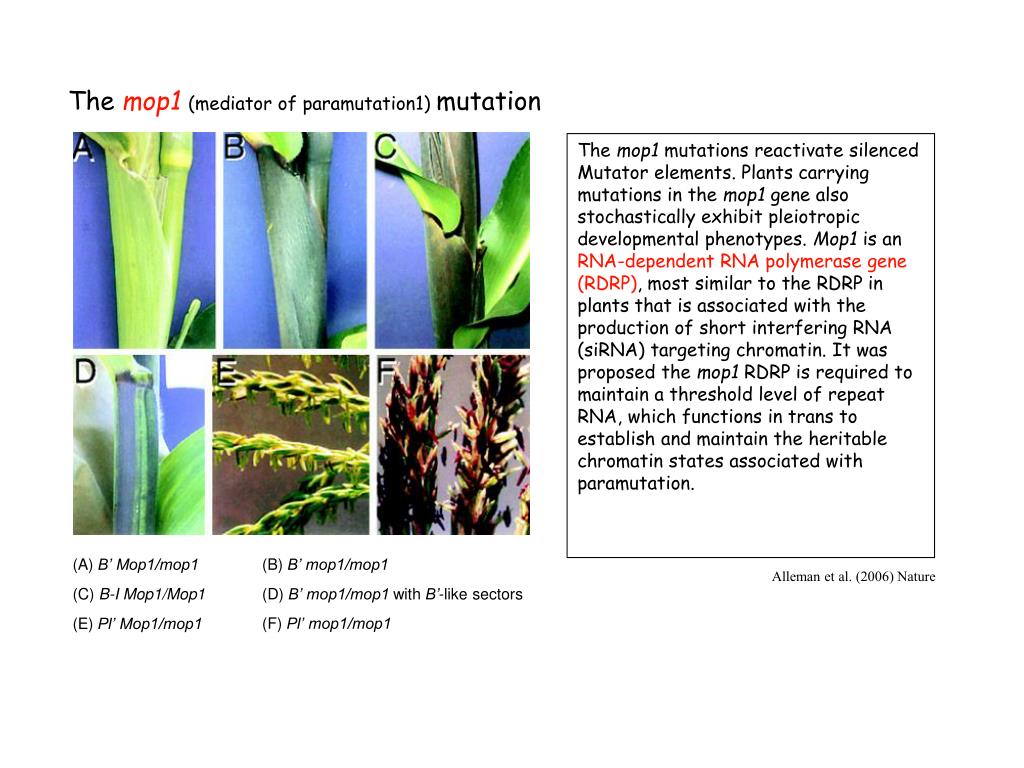 The mop1 (mediator of paramutation1) mutation

A B C D E F

(A) B' Mop1/mop1

(B) B' mop1/mop1

(C) B-I Mop1/Mop1

(D) B' mop1/mop1 with B'-like sectors

(E) Pl' Mop1/mop1

(F) Pl' mop1/mop1

The mop1 mutations reactivate silenced Mutator elements. Plants carrying mutations in the mop1 gene also stochastically exhibit pleiotropic developmental phenotypes. Mop1 is an RNA-dependent RNA polymerase gene (RDRP), most similar to the RDRP in plants that is associated with the production of short interfering RNA (siRNA) targeting chromatin. It was proposed the mop1 RDRP is required to maintain a threshold level of repeat RNA, which functions in trans to establish and maintain the heritable chromatin states associated with paramutation.

Alleman et al. (2006) Nature